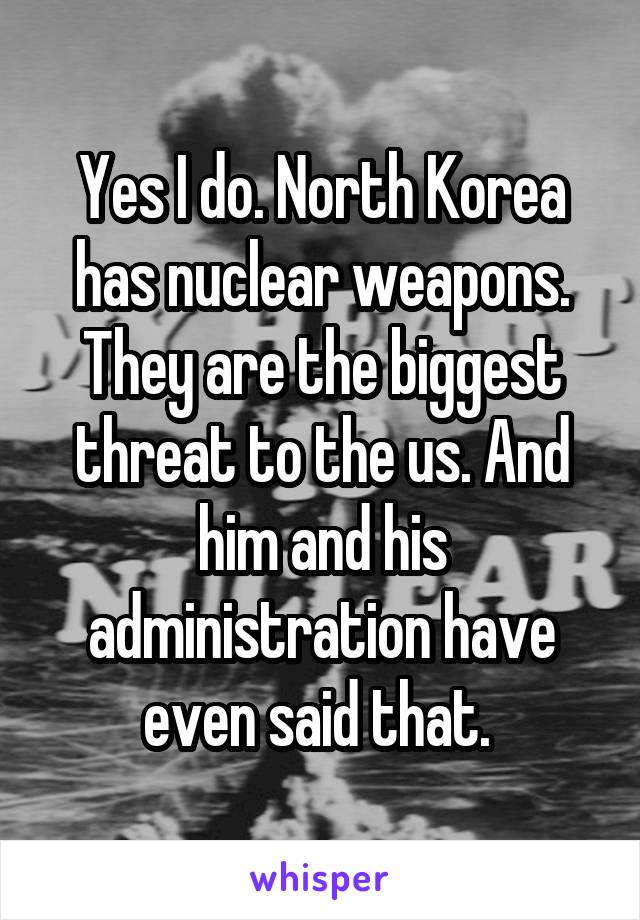 Yes I do. North Korea has nuclear weapons. They are the biggest threat to the us. And him and his administration have even said that.

whisper